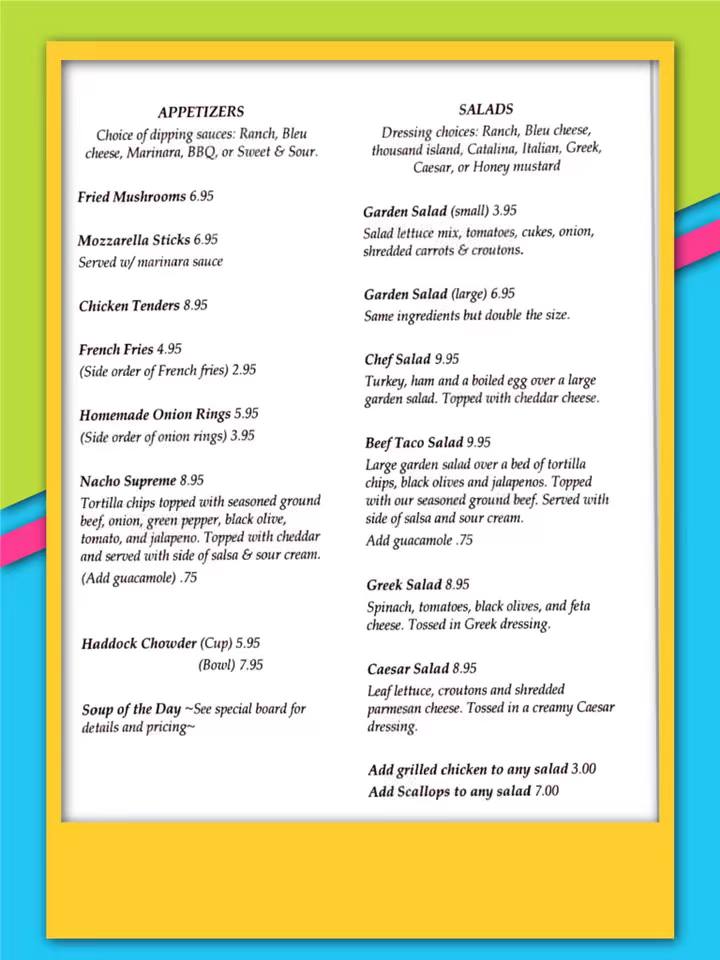 APPETIZERS
Choice of dipping sauces: Ranch, Bleu cheese, Marinara, BBQ, or Sweet & Sour.

Fried Mushrooms 6.95

Mozzarella Sticks 6.95
Served w/ marinara sauce

Chicken Tenders 8.95

French Fries 4.95
(Side order of French fries) 2.95

Homemade Onion Rings 5.95
(Side order of onion rings) 3.95

Nacho Supreme 8.95
Tortilla chips topped with seasoned ground beef, onion, green pepper, black olive, tomato, and jalapeno. Topped with cheddar and served with side of salsa & sour cream.
(Add guacamole) .75

Haddock Chowder (Cup) 5.95
(Bowl) 7.95

Soup of the Day ~See special board for details and pricing~

SALADS
Dressing choices: Ranch, Bleu cheese, thousand island, Catalina, Italian, Greek, Caesar, or Honey mustard

Garden Salad (small) 3.95
Salad lettuce mix, tomatoes, cukes, onion, shredded carrots & croutons.

Garden Salad (large) 6.95
Same ingredients but double the size.

Chef Salad 9.95
Turkey, ham and a boiled egg over a large garden salad. Topped with cheddar cheese.

Beef Taco Salad 9.95
Large garden salad over a bed of tortilla chips, black olives and jalapenos. Topped with our seasoned ground beef. Served with side of salsa and sour cream.
Add guacamole .75

Greek Salad 8.95
Spinach, tomatoes, black olives, and feta cheese. Tossed in Greek dressing.

Caesar Salad 8.95
Leaf lettuce, croutons and shredded parmesan cheese. Tossed in a creamy Caesar dressing.

Add grilled chicken to any salad 3.00
Add Scallops to any salad 7.00